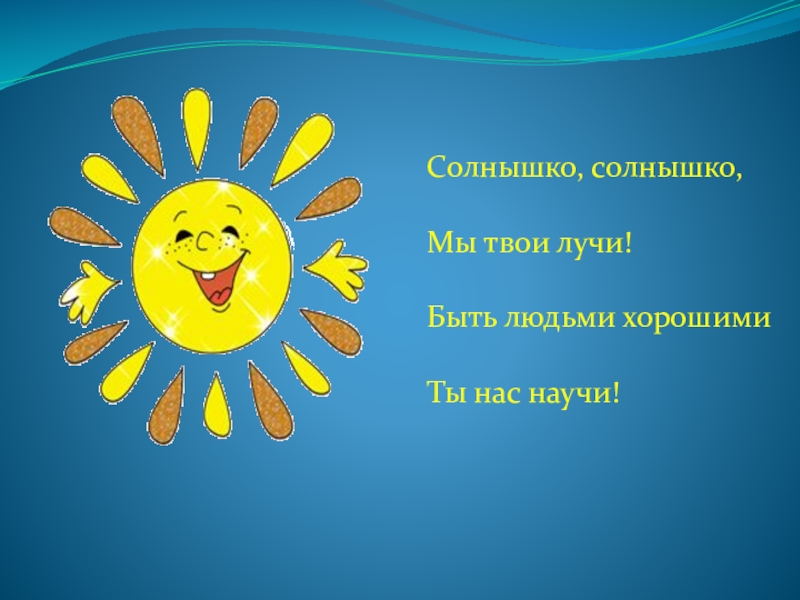 Солнышко, солнышко,

Мы твои лучи!

Быть людьми хорошими

Ты нас научи!